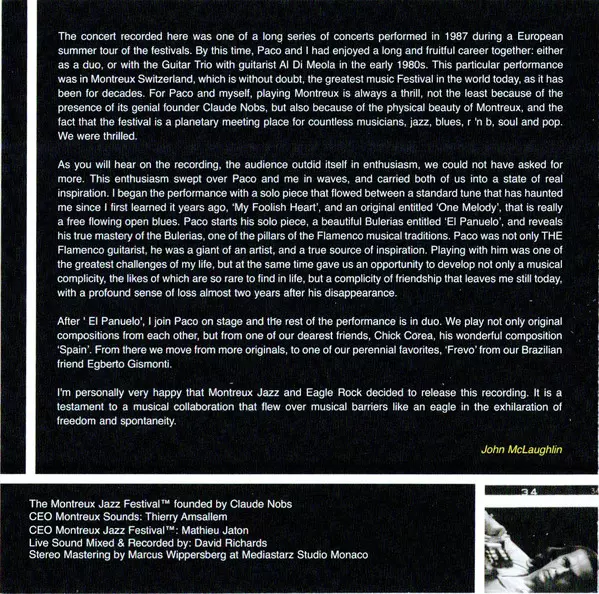 The concert recorded here was one of a long series of concerts performed in 1987 during a European summer tour of the festivals. By this time, Paco and I had enjoyed a long and fruitful career together: either as a duo, or with the Guitar Trio with guitarist Al Di Meola in the early 1980s. This particular performance was in Montreux Switzerland, which is without doubt, the greatest music Festival in the world today, as it has been for decades. For Paco and myself, playing Montreux is always a thrill, not the least because of the presence of its genial founder Claude Nobs, but also because of the physical beauty of Montreux, and the fact that the festival is a planetary meeting place for countless musicians, jazz, blues, r 'n b, soul and pop. We were thrilled.

As you will hear on the recording, the audience outdid itself in enthusiasm, we could not have asked for more. This enthusiasm swept over Paco and me in waves, and carried both of us into a state of real inspiration. I began the performance with a solo piece that flowed between a standard tune that has haunted me since I first learned it years ago, 'My Foolish Heart', and an original entitled 'One Melody', that is really a free flowing open blues. Paco starts his solo piece, a beautiful Bulerias entitled 'El Panuelo', and reveals his true mastery of the Bulerias, one of the pillars of the Flamenco musical traditions. Paco was not only THE Flamenco guitarist, he was a giant of an artist, and a true source of inspiration. Playing with him was one of the greatest challenges of my life, but at the same time gave us an opportunity to develop not only a musical complicity, the likes of which are so rare to find in life, but a complicity of friendship that leaves me still today, with a profound sense of loss almost two years after his disappearance.

After ' El Panuelo', I join Paco on stage and the rest of the performance is in duo. We play not only original compositions from each other, but from one of our dearest friends, Chick Corea, his wonderful composition 'Spain'. From there we move from more originals, to one of our perennial favorites, 'Frevo' from our Brazilian friend Egberto Gismonti.

I'm personally very happy that Montreux Jazz and Eagle Rock decided to release this recording. It is a testament to a musical collaboration that flew over musical barriers like an eagle in the exhilaration of freedom and spontaneity.

John McLaughlin

The Montreux Jazz Festival™ founded by Claude Nobs
CEO Montreux Sounds: Thierry Amsallem
CEO Montreux Jazz Festival™: Mathieu Jaton
Live Sound Mixed & Recorded by: David Richards
Stereo Mastering by Marcus Wippersberg at Mediastarz Studio Monaco

34